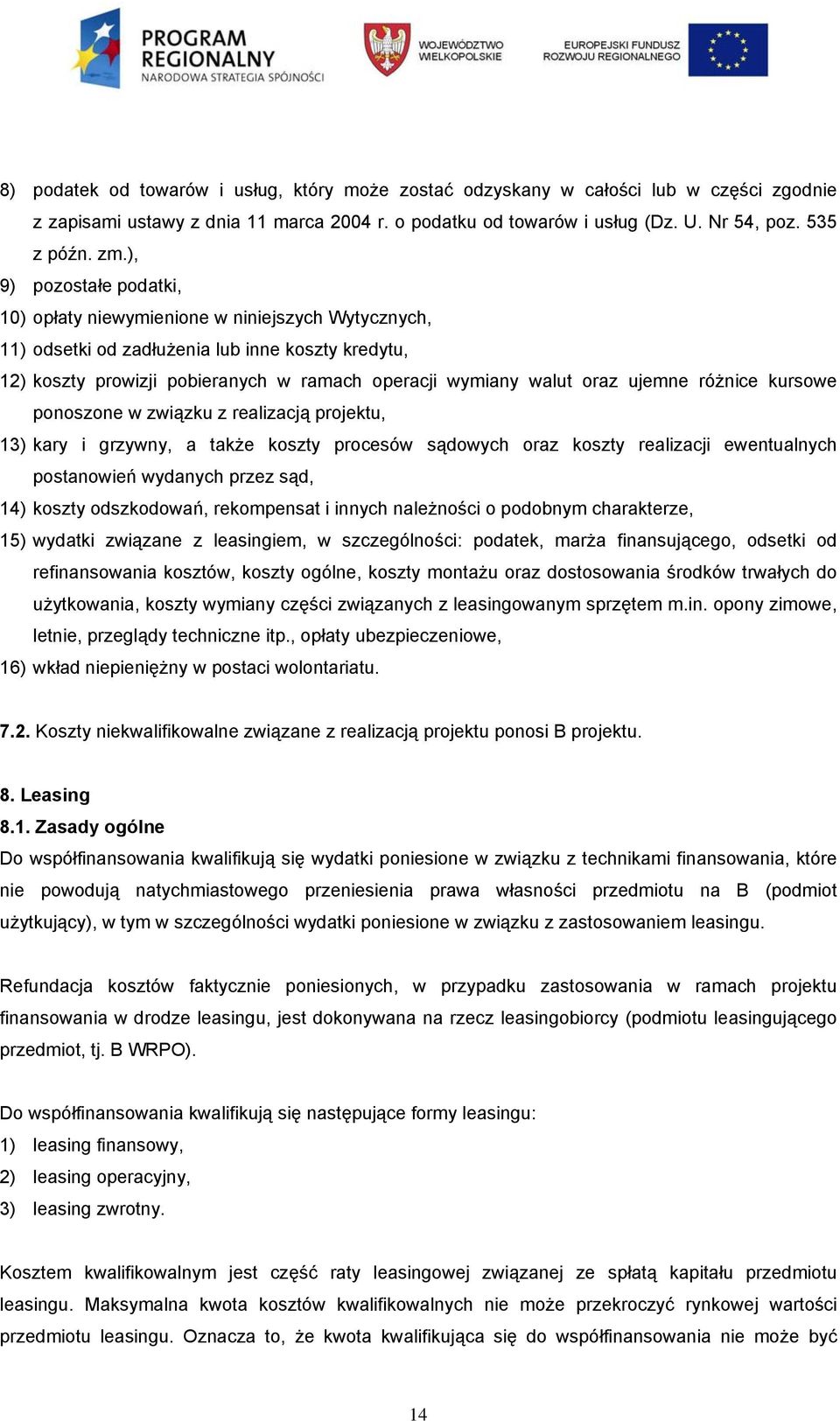 PROGRAM REGIONALNY
NARODOWA STRATEGIA SPÓJNOŚCI

WOJEWÓDZTWO WIELKOPOLSKIE

EUROPEJSKI FUNDUSZ ROZWOJU REGIONALNEGO

8) podatek od towarów i usług, który może zostać odzyskany w całości lub w części zgodnie z zapisami ustawy z dnia 11 marca 2004 r. o podatku od towarów i usług (Dz. U. Nr 54, poz. 535 z późn. zm.),
9) pozostałe podatki,
10) opłaty niewymienione w niniejszych Wytycznych,
11) odsetki od zadłużenia lub inne koszty kredytu,
12) koszty prowizji pobieranych w ramach operacji wymiany walut oraz ujemne różnice kursowe ponoszone w związku z realizacją projektu,
13) kary i grzywny, a także koszty procesów sądowych oraz koszty realizacji ewentualnych postanowień wydanych przez sąd,
14) koszty odszkodowań, rekompensat i innych należności o podobnym charakterze,
15) wydatki związane z leasingiem, w szczególności: podatek, marża finansującego, odsetki od refinansowania kosztów, koszty ogólne, koszty montażu oraz dostosowania środków trwałych do użytkowania, koszty wymiany części związanych z leasingowanym sprzętem m.in. opony zimowe, letnie, przeglądy techniczne itp., opłaty ubezpieczeniowe,
16) wkład niepieniężny w postaci wolontariatu.

7.2. Koszty niekwalifikowalne związane z realizacją projektu ponosi B projektu.

8. Leasing
8.1. Zasady ogólne
Do współfinansowania kwalifikują się wydatki poniesione w związku z technikami finansowania, które nie powodują natychmiastowego przeniesienia prawa własności przedmiotu na B (podmiot użytkujący), w tym w szczególności wydatki poniesione w związku z zastosowaniem leasingu.

Refundacja kosztów faktycznie poniesionych, w przypadku zastosowania w ramach projektu finansowania w drodze leasingu, jest dokonywana na rzecz leasingobiorcy (podmiotu leasingującego przedmiot, tj. B WRPO).

Do współfinansowania kwalifikują się następujące formy leasingu:
1) leasing finansowy,
2) leasing operacyjny,
3) leasing zwrotny.

Kosztem kwalifikowalnym jest część raty leasingowej związanej ze spłatą kapitału przedmiotu leasingu. Maksymalna kwota kosztów kwalifikowalnych nie może przekroczyć rynkowej wartości przedmiotu leasingu. Oznacza to, że kwota kwalifikująca się do współfinansowania nie może być

14